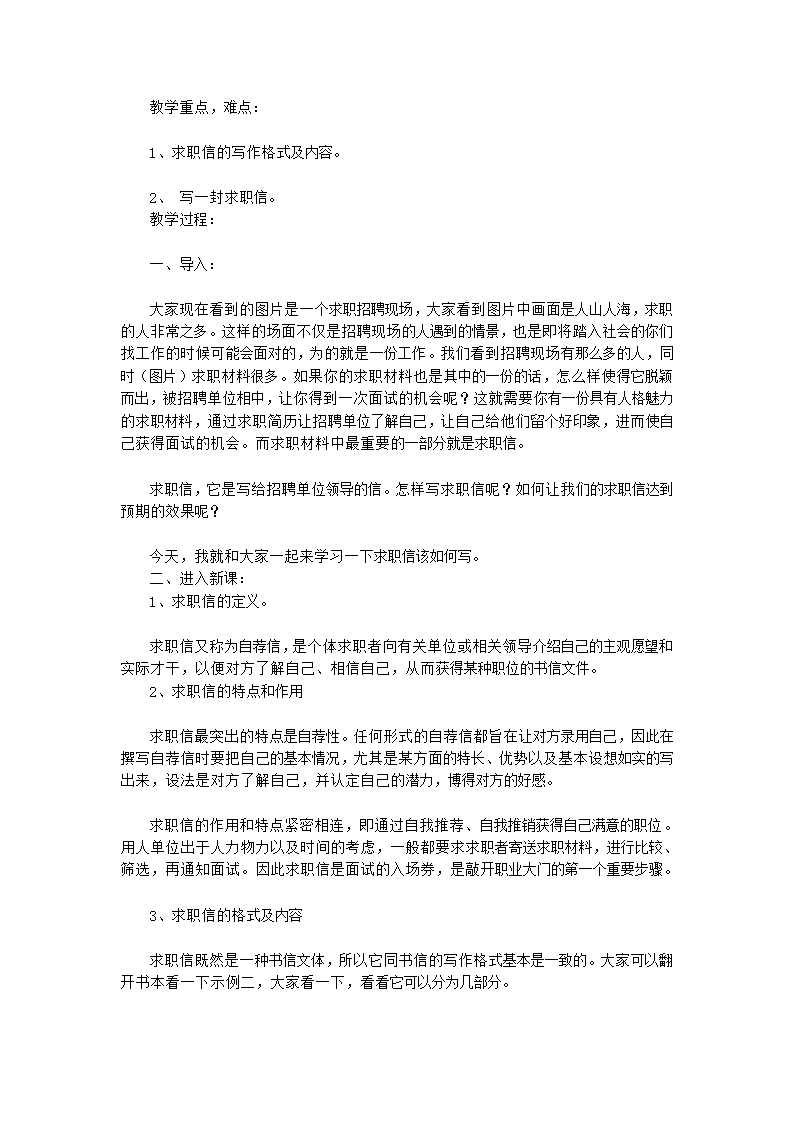 教学重点，难点：

1、求职信的写作格式及内容。

2、 写一封求职信。
教学过程：

一、导入：

大家现在看到的图片是一个求职招聘现场，大家看到图片中画面是人山人海，求职的人非常之多。这样的场面不仅是招聘现场的人遇到的情景，也是即将踏入社会的你们找工作的时候可能会面对的，为的就是一份工作。我们看到招聘现场有那么多的人，同时（图片）求职材料很多。如果你的求职材料也是其中的一份的话，怎么样使得它脱颖而出，被招聘单位相中，让你得到一次面试的机会呢？这就需要你有一份具有人格魅力的求职材料，通过求职简历让招聘单位了解自己，让自己给他们留个好印象，进而使自己获得面试的机会。而求职材料中最重要的一部分就是求职信。

求职信，它是写给招聘单位领导的信。怎样写求职信呢？如何让我们的求职信达到预期的效果呢？

今天，我就和大家一起来学习一下求职信该如何写。
二、进入新课：
1、求职信的定义。

求职信又称为自荐信，是个体求职者向有关单位或相关领导介绍自己的主观愿望和实际才干，以便对方了解自己、相信自己，从而获得某种职位的书信文件。
2、求职信的特点和作用

求职信最突出的特点是自荐性。任何形式的自荐信都旨在让对方录用自己，因此在撰写自荐信时要把自己的基本情况，尤其是某方面的特长、优势以及基本设想如实的写出来，设法是对方了解自己，并认定自己的潜力，博得对方的好感。

求职信的作用和特点紧密相连，即通过自我推荐、自我推销获得自己满意的职位。用人单位出于人力物力以及时间的考虑，一般都要求求职者寄送求职材料，进行比较、筛选，再通知面试。因此求职信是面试的入场券，是敲开职业大门的第一个重要步骤。

3、求职信的格式及内容

求职信既然是一种书信文体，所以它同书信的写作格式基本是一致的。大家可以翻开书本看一下示例二，大家看一下，看看它可以分为几部分。